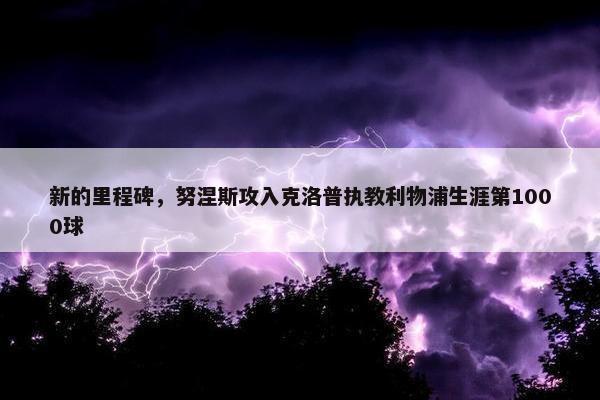 新的里程碑，努涅斯攻入克洛普执教利物浦生涯第1000球